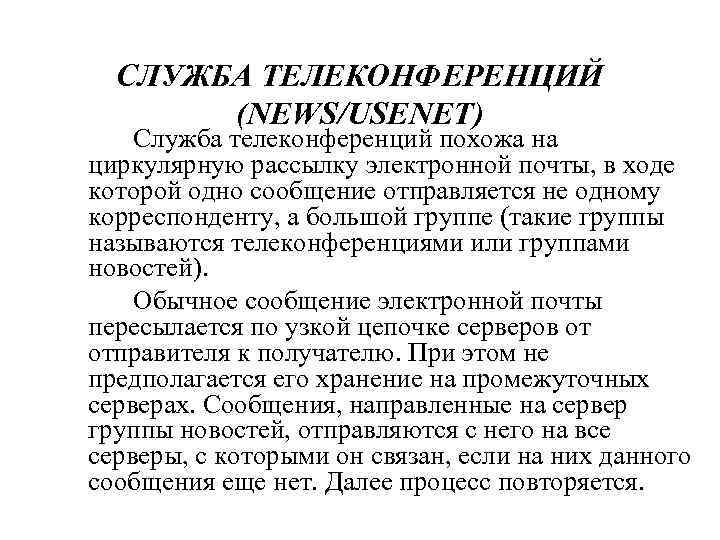 СЛУЖБА ТЕЛЕКОНФЕРЕНЦИЙ (NEWS/USENET)

Служба телеконференций похожа на циркулярную рассылку электронной почты, в ходе которой одно сообщение отправляется не одному корреспонденту, а большой группе (такие группы называются телеконференциями или группами новостей).

Обычное сообщение электронной почты пересылается по узкой цепочке серверов от отправителя к получателю. При этом не предполагается его хранение на промежуточных серверах. Сообщения, направленные на сервер группы новостей, отправляются с него на все серверы, с которыми он связан, если на них данного сообщения еще нет. Далее процесс повторяется.